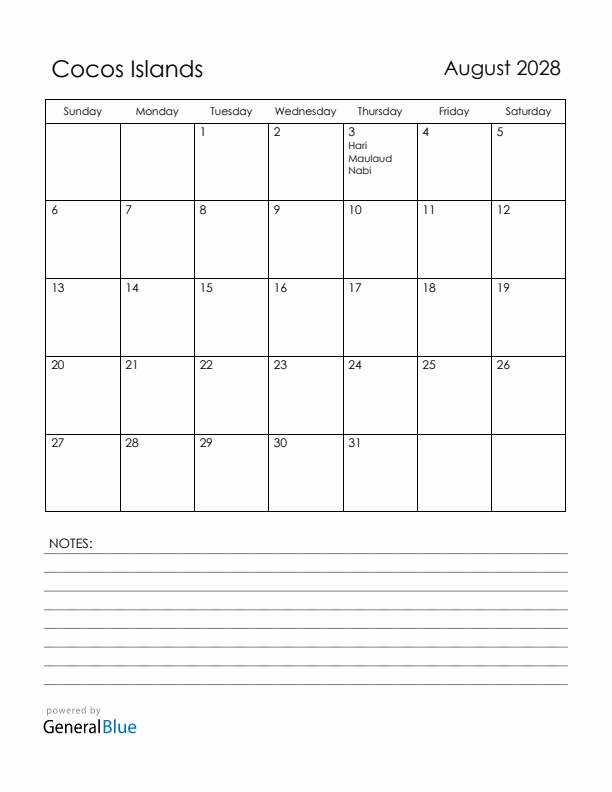 Cocos Islands

August 2028

| Sunday | Monday | Tuesday | Wednesday | Thursday | Friday | Saturday |
|---|---|---|---|---|---|---|
| | | 1 | 2 | 3 Hari Maulaud Nabi | 4 | 5 |
| 6 | 7 | 8 | 9 | 10 | 11 | 12 |
| 13 | 14 | 15 | 16 | 17 | 18 | 19 |
| 20 | 21 | 22 | 23 | 24 | 25 | 26 |
| 27 | 28 | 29 | 30 | 31 | | |

NOTES:

powered by
GeneralBlue